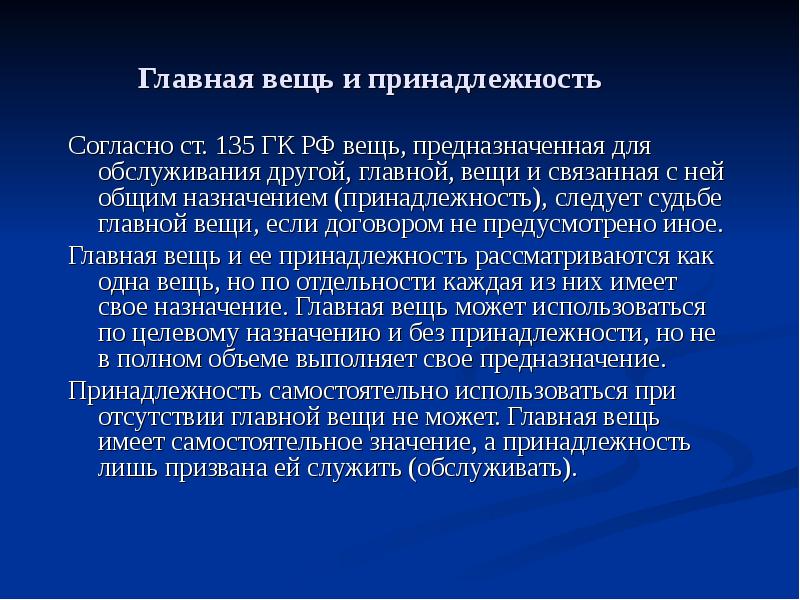 Главная вещь и принадлежность

Согласно ст. 135 ГК РФ вещь, предназначенная для обслуживания другой, главной, вещи и связанная с ней общим назначением (принадлежность), следует судьбе главной вещи, если договором не предусмотрено иное.

Главная вещь и ее принадлежность рассматриваются как одна вещь, но по отдельности каждая из них имеет свое назначение. Главная вещь может использоваться по целевому назначению и без принадлежности, но не в полном объеме выполняет свое предназначение.

Принадлежность самостоятельно использоваться при отсутствии главной вещи не может. Главная вещь имеет самостоятельное значение, а принадлежность лишь призвана ей служить (обслуживать).